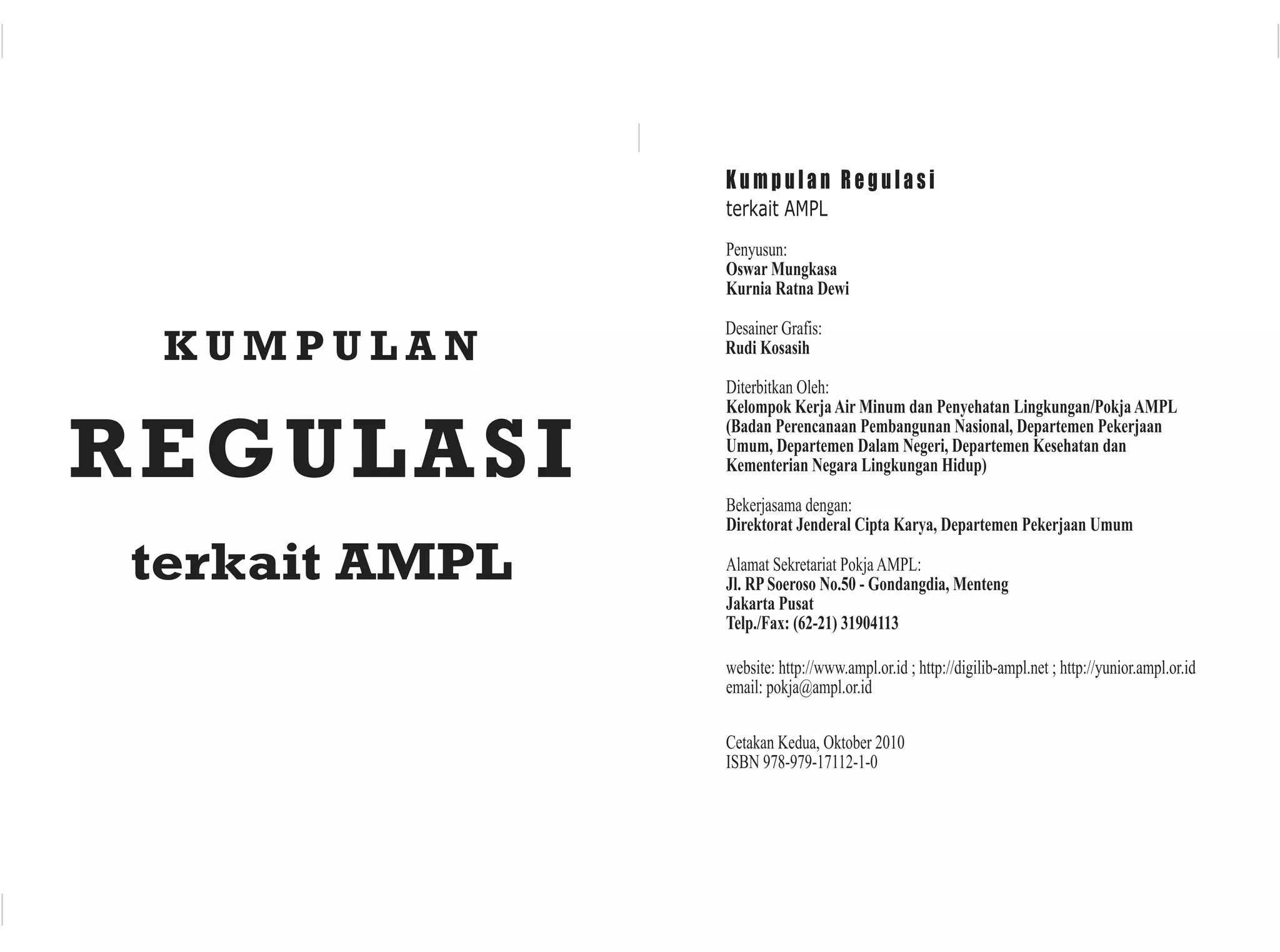 KUMPULAN
REGULASI
terkait AMPL

Kumpulan Regulasi
terkait AMPL

Penyusun:
Oswar Mungkasa
Kurnia Ratna Dewi

Desainer Grafis:
Rudi Kosasih

Diterbitkan Oleh:
Kelompok Kerja Air Minum dan Penyehatan Lingkungan/Pokja AMPL (Badan Perencanaan Pembangunan Nasional, Departemen Pekerjaan Umum, Departemen Dalam Negeri, Departemen Kesehatan dan Kementerian Negara Lingkungan Hidup)

Bekerjasama dengan:
Direktorat Jenderal Cipta Karya, Departemen Pekerjaan Umum

Alamat Sekretariat Pokja AMPL:
Jl. RP Soeroso No.50 - Gondangdia, Menteng
Jakarta Pusat
Telp./Fax: (62-21) 31904113

website: http://www.ampl.or.id ; http://digilib-ampl.net ; http://yunior.ampl.or.id
email: pokja@ampl.or.id

Cetakan Kedua, Oktober 2010
ISBN 978-979-17112-1-0